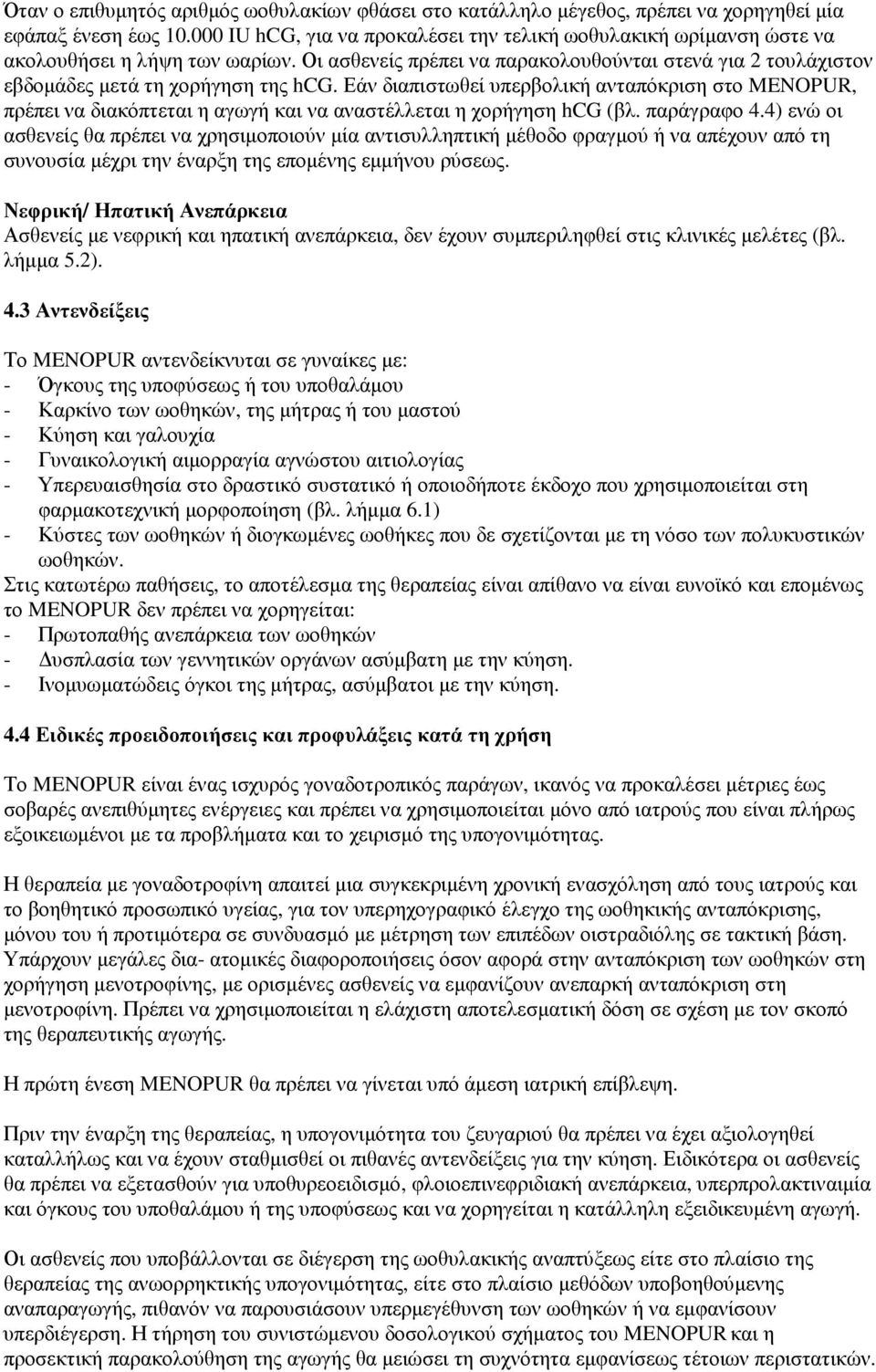 Όταν ο επιθυμητός αριθμός ωοθυλακίων φθάσει στο κατάλληλο μέγεθος, πρέπει να χορηγηθεί μία εφάπαξ ένεση έως 10.000 IU hCG, για να προκαλέσει την τελική ωοθυλακική ωρίμανση ώστε να ακολουθήσει η λήψη των ωαρίων. Οι ασθενείς πρέπει να παρακολουθούνται στενά για 2 τουλάχιστον εβδομάδες μετά τη χορήγηση της hCG. Εάν διαπιστωθεί υπερβολική ανταπόκριση στο MENOPUR, πρέπει να διακόπτεται η αγωγή και να αναστέλλεται η χορήγηση hCG (βλ. παράγραφο 4.4) ενώ οι ασθενείς θα πρέπει να χρησιμοποιούν μία αντισυλληπτική μέθοδο φραγμού ή να απέχουν από τη συνουσία μέχρι την έναρξη της επομένης εμμήνου ρύσεως.

Νεφρική/ Ηπατική Ανεπάρκεια
Ασθενείς με νεφρική και ηπατική ανεπάρκεια, δεν έχουν συμπεριληφθεί στις κλινικές μελέτες (βλ. λήμμα 5.2).

4.3 Αντενδείξεις

Το MENOPUR αντενδείκνυται σε γυναίκες με:
- Όγκους της υποφύσεως ή του υποθαλάμου
- Καρκίνο των ωοθηκών, της μήτρας ή του μαστού
- Κύηση και γαλουχία
- Γυναικολογική αιμορραγία αγνώστου αιτιολογίας
- Υπερευαισθησία στο δραστικό συστατικό ή οποιοδήποτε έκδοχο που χρησιμοποιείται στη φαρμακοτεχνική μορφοποίηση (βλ. λήμμα 6.1)
- Κύστες των ωοθηκών ή διογκωμένες ωοθήκες που δε σχετίζονται με τη νόσο των πολυκυστικών ωοθηκών.
Στις κατωτέρω παθήσεις, το αποτέλεσμα της θεραπείας είναι απίθανο να είναι ευνοϊκό και επομένως το MENOPUR δεν πρέπει να χορηγείται:
- Πρωτοπαθής ανεπάρκεια των ωοθηκών
- Δυσπλασία των γεννητικών οργάνων ασύμβατη με την κύηση.
- Ινομυωματώδεις όγκοι της μήτρας, ασύμβατοι με την κύηση.

4.4 Ειδικές προειδοποιήσεις και προφυλάξεις κατά τη χρήση

Το MENOPUR είναι ένας ισχυρός γοναδοτροπικός παράγων, ικανός να προκαλέσει μέτριες έως σοβαρές ανεπιθύμητες ενέργειες και πρέπει να χρησιμοποιείται μόνο από ιατρούς που είναι πλήρως εξοικειωμένοι με τα προβλήματα και το χειρισμό της υπογονιμότητας.

Η θεραπεία με γοναδοτροφίνη απαιτεί μια συγκεκριμένη χρονική ενασχόληση από τους ιατρούς και το βοηθητικό προσωπικό υγείας, για τον υπερηχογραφικό έλεγχο της ωοθηκικής ανταπόκρισης, μόνου του ή προτιμότερα σε συνδυασμό με μέτρηση των επιπέδων οιστραδιόλης σε τακτική βάση. Υπάρχουν μεγάλες δια- ατομικές διαφοροποιήσεις όσον αφορά στην ανταπόκριση των ωοθηκών στη χορήγηση μενοτροφίνης, με ορισμένες ασθενείς να εμφανίζουν ανεπαρκή ανταπόκριση στη μενοτροφίνη. Πρέπει να χρησιμοποιείται η ελάχιστη αποτελεσματική δόση σε σχέση με τον σκοπό της θεραπευτικής αγωγής.

Η πρώτη ένεση MENOPUR θα πρέπει να γίνεται υπό άμεση ιατρική επίβλεψη.

Πριν την έναρξη της θεραπείας, η υπογονιμότητα του ζευγαριού θα πρέπει να έχει αξιολογηθεί καταλλήλως και να έχουν σταθμισθεί οι πιθανές αντενδείξεις για την κύηση. Ειδικότερα οι ασθενείς θα πρέπει να εξετασθούν για υποθυρεοειδισμό, φλοιοεπινεφριδιακή ανεπάρκεια, υπερπρολακτιναιμία και όγκους του υποθαλάμου ή της υποφύσεως και να χορηγείται η κατάλληλη εξειδικευμένη αγωγή.

Οι ασθενείς που υποβάλλονται σε διέγερση της ωοθυλακικής αναπτύξεως είτε στο πλαίσιο της θεραπείας της ανωορρηκτικής υπογονιμότητας, είτε στο πλαίσιο μεθόδων υποβοηθούμενης αναπαραγωγής, πιθανόν να παρουσιάσουν υπερμεγέθυνση των ωοθηκών ή να εμφανίσουν υπερδιέγερση. Η τήρηση του συνιστώμενου δοσολογικού σχήματος του MENOPUR και η προσεκτική παρακολούθηση της αγωγής θα μειώσει τη συχνότητα εμφανίσεως τέτοιων περιστατικών.